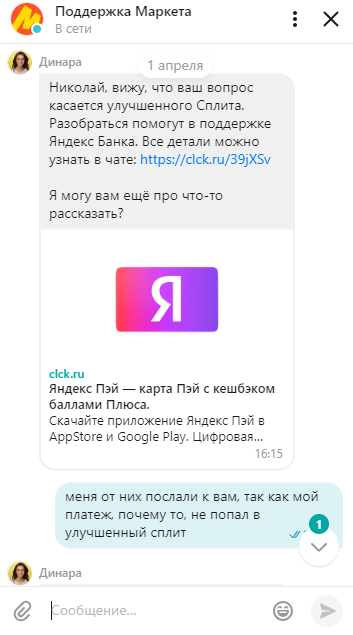 Поддержка Маркета
В сети

Динара
1 апреля

Николай, вижу, что ваш вопрос касается улучшенного Сплита. Разобраться помогут в поддержке Яндекс Банка. Все детали можно узнать в чате: https://clck.ru/39jXSv

Я могу вам ещё про что-то рассказать?

Я

clck.ru
Яндекс Пэй — карта Пэй с кешбэком баллами Плюса.
Скачайте приложение Яндекс Пэй в AppStore и Google Play. Цифровая...
16:15

меня от них послали к вам, так как мой платеж, почему то, не попал в улучшенный сплит

1

Динара

Сообщение...